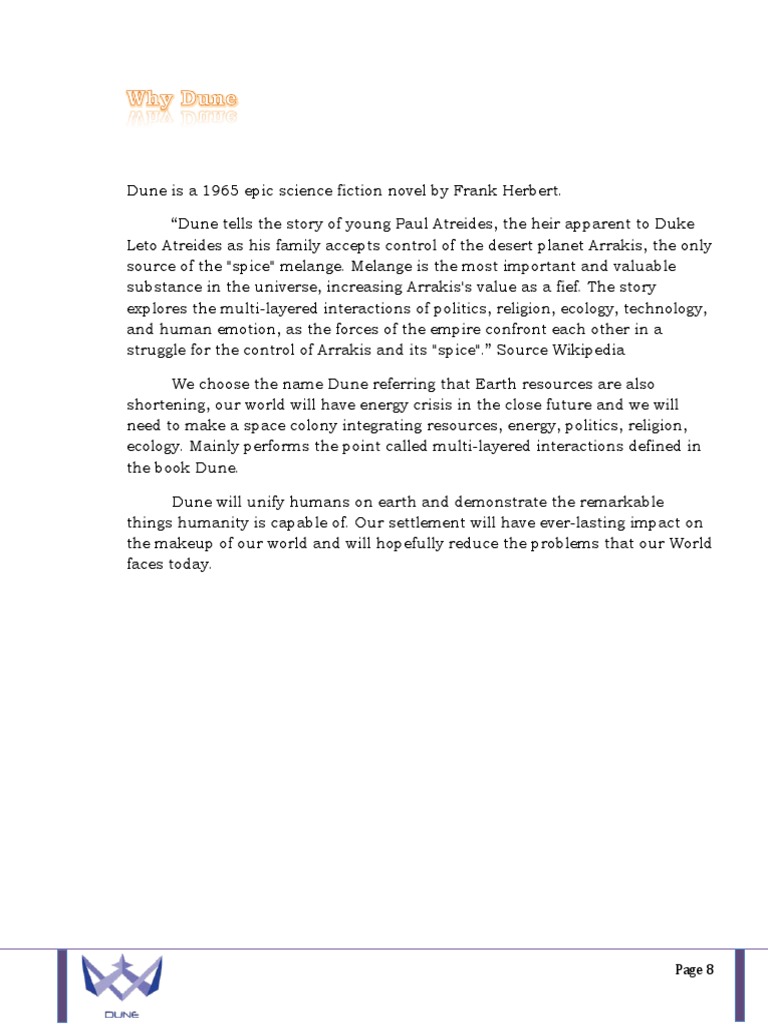 Why Dune

Dune is a 1965 epic science fiction novel by Frank Herbert.

“Dune tells the story of young Paul Atreides, the heir apparent to Duke Leto Atreides as his family accepts control of the desert planet Arrakis, the only source of the "spice" melange. Melange is the most important and valuable substance in the universe, increasing Arrakis's value as a fief. The story explores the multi-layered interactions of politics, religion, ecology, technology, and human emotion, as the forces of the empire confront each other in a struggle for the control of Arrakis and its "spice".” Source Wikipedia

We choose the name Dune referring that Earth resources are also shortening, our world will have energy crisis in the close future and we will need to make a space colony integrating resources, energy, politics, religion, ecology. Mainly performs the point called multi-layered interactions defined in the book Dune.

Dune will unify humans on earth and demonstrate the remarkable things humanity is capable of. Our settlement will have ever-lasting impact on the makeup of our world and will hopefully reduce the problems that our World faces today.

DUNE

Page 8